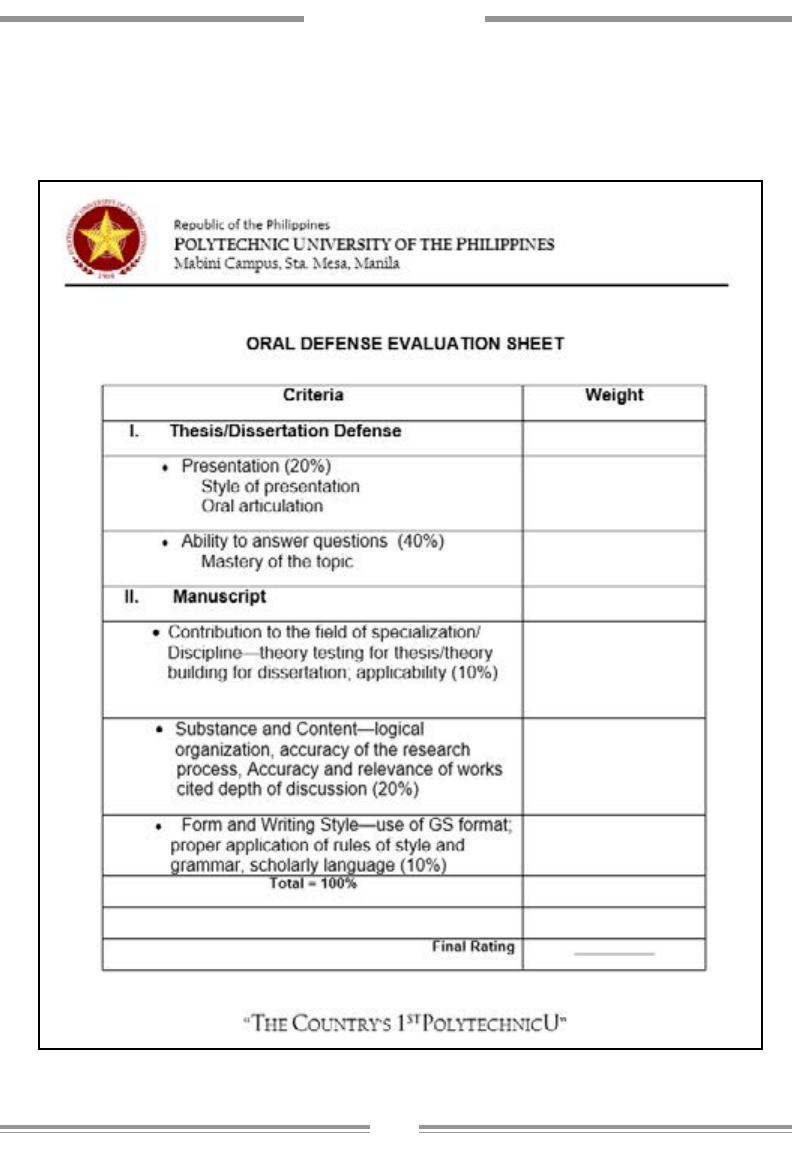 Republic of the Philippines
POLYTECHNIC UNIVERSITY OF THE PHILIPPINES
Mabini Campus, Sta. Mesa, Manila

ORAL DEFENSE EVALUATION SHEET

| Criteria | Weight |
|---|---|
| I. Thesis/Dissertation Defense | |
| • Presentation (20%) Style of presentation Oral articulation | |
| • Ability to answer questions (40%) Mastery of the topic | |
| II. Manuscript | |
| • Contribution to the field of specialization/ Discipline—theory testing for thesis/theory building for dissertation; applicability (10%) | |
| • Substance and Content—logical organization, accuracy of the research process, Accuracy and relevance of works cited depth of discussion (20%) | |
| • Form and Writing Style—use of GS format; proper application of rules of style and grammar, scholarly language (10%) | |
| Total = 100% | |
| | |
| Final Rating | |

"THE COUNTRY'S 1$^{ST}$ POLYTECHNICU"